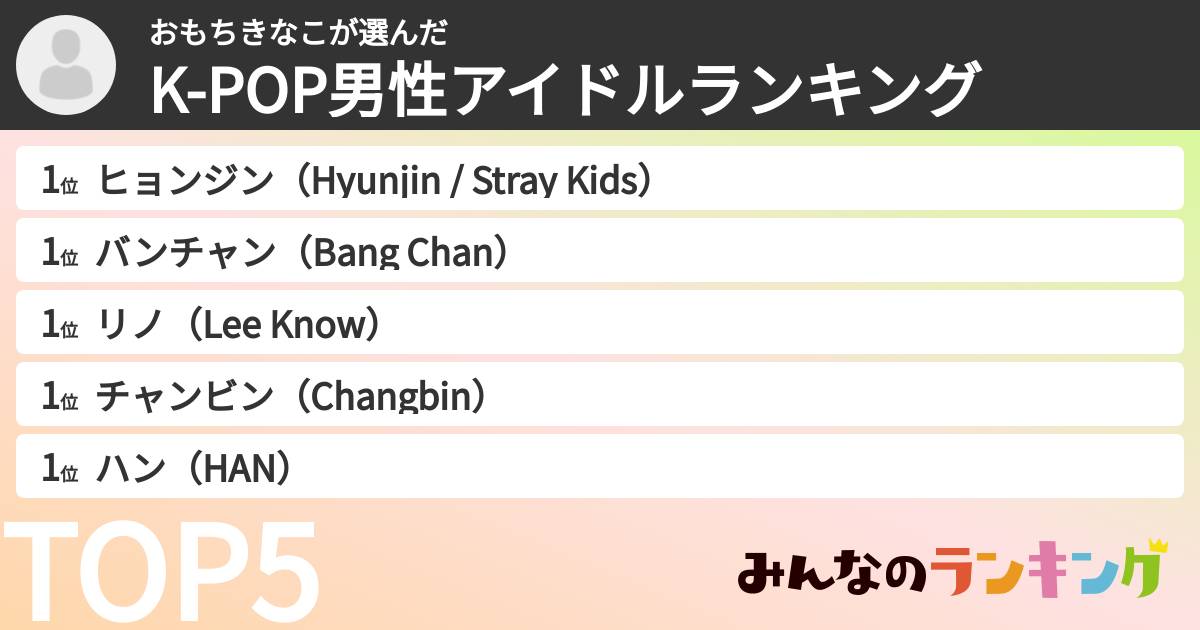 おもちきなこが選んだ
K-POP男性アイドルランキング

1位 ヒョンジン（Hyunjin / Stray Kids）

1位 バンチャン（Bang Chan）

1位 リノ（Lee Know）

1位 チャンビン（Changbin）

1位 ハン（HAN）

TOP5

みんなのランキング